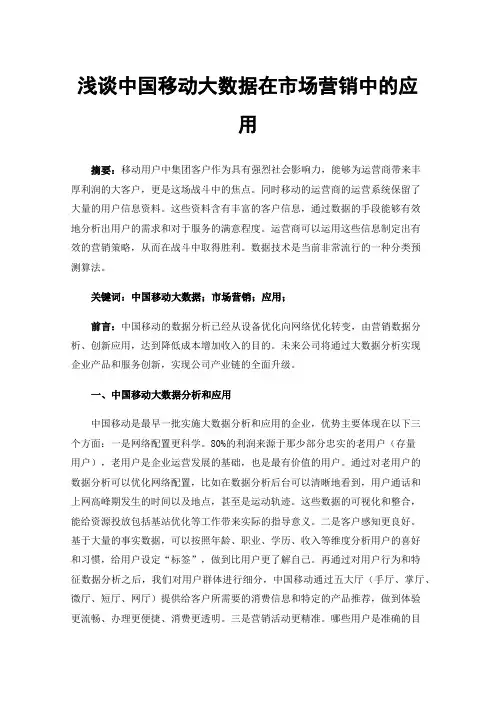 浅谈中国移动大数据在市场营销中的应用

摘要：移动用户中集团客户作为具有强烈社会影响力，能够为运营商带来丰厚利润的大客户，更是这场战斗中的焦点。同时移动的运营商的运营系统保留了大量的用户信息资料。这些资料含有丰富的客户信息，通过数据的手段能够有效地分析出用户的需求和对于服务的满意程度。运营商可以运用这些信息制定出有效的营销策略，从而在战斗中取得胜利。数据技术是当前非常流行的一种分类预测算法。

关键词：中国移动大数据；市场营销；应用；

前言：中国移动的数据分析已经从设备优化向网络优化转变，由营销数据分析、创新应用，达到降低成本增加收入的目的。未来公司将通过大数据分析实现企业产品和服务创新，实现公司产业链的全面升级。

一、中国移动大数据分析和应用

中国移动是最早一批实施大数据分析和应用的企业，优势主要体现在以下三个方面：一是网络配置更科学。80%的利润来源于那少部分忠实的老用户（存量用户），老用户是企业运营发展的基础，也是最有价值的用户。通过对老用户的数据分析可以优化网络配置，比如在数据分析后台可以清晰地看到，用户通话和上网高峰期发生的时间以及地点，甚至是运动轨迹。这些数据的可视化和整合，能给资源投放包括基站优化等工作带来实际的指导意义。二是客户感知更良好。基于大量的事实数据，可以按照年龄、职业、学历、收入等维度分析用户的喜好和习惯，给用户设定“标签”，做到比用户更了解自己。再通过对用户行为和特征数据分析之后，我们对用户群体进行细分，中国移动通过五大厅（手厅、掌厅、微厅、短厅、网厅）提供给客户所需要的消费信息和特定的产品推荐，做到体验更流畅、办理更便捷、消费更透明。三是营销活动更精准。哪些用户是准确的目